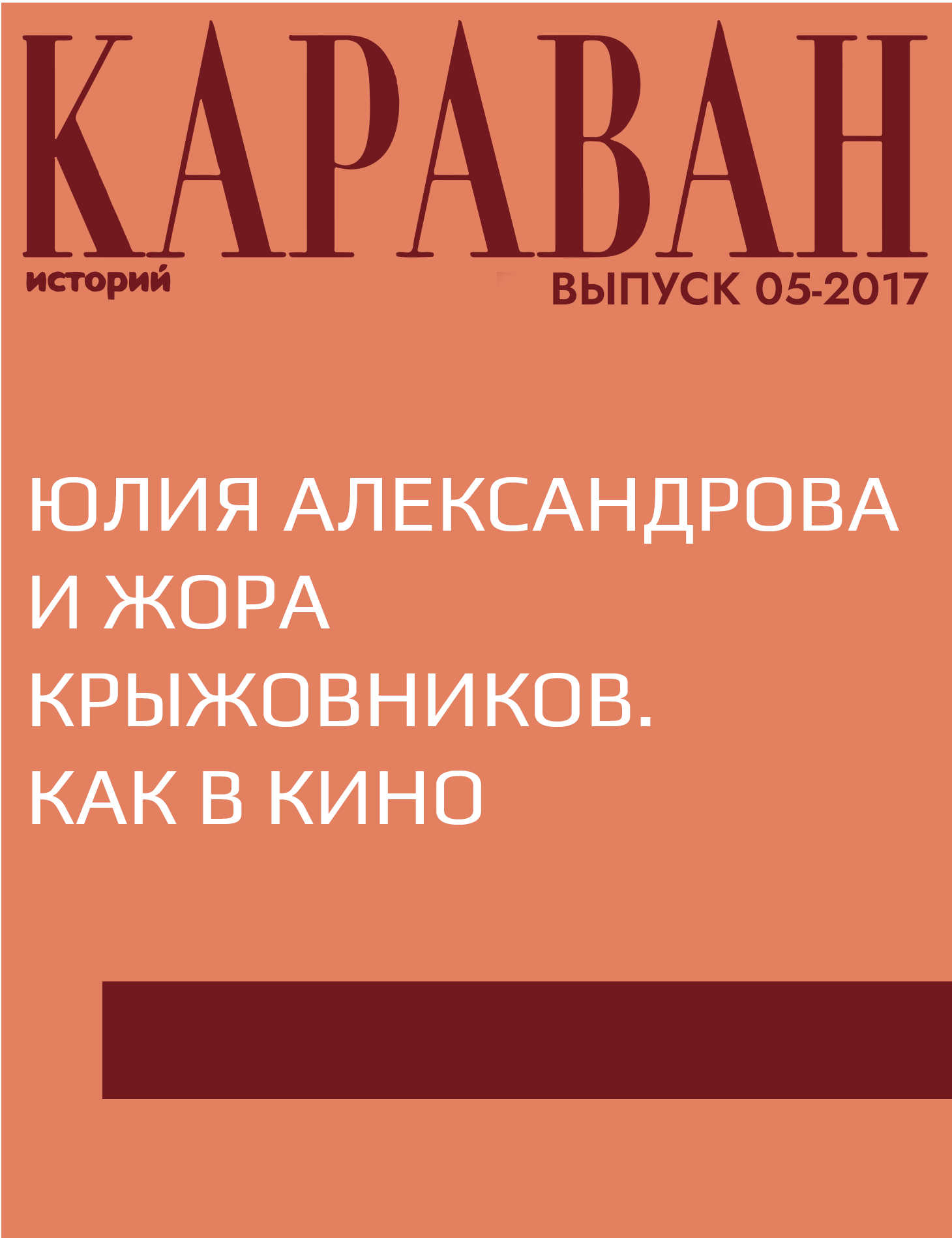 КАРАВАН
историй
ВЫПУСК 05-2017

ЮЛИЯ АЛЕКСАНДРОВА И ЖОРА КРЫЖОВНИКОВ. КАК В КИНО